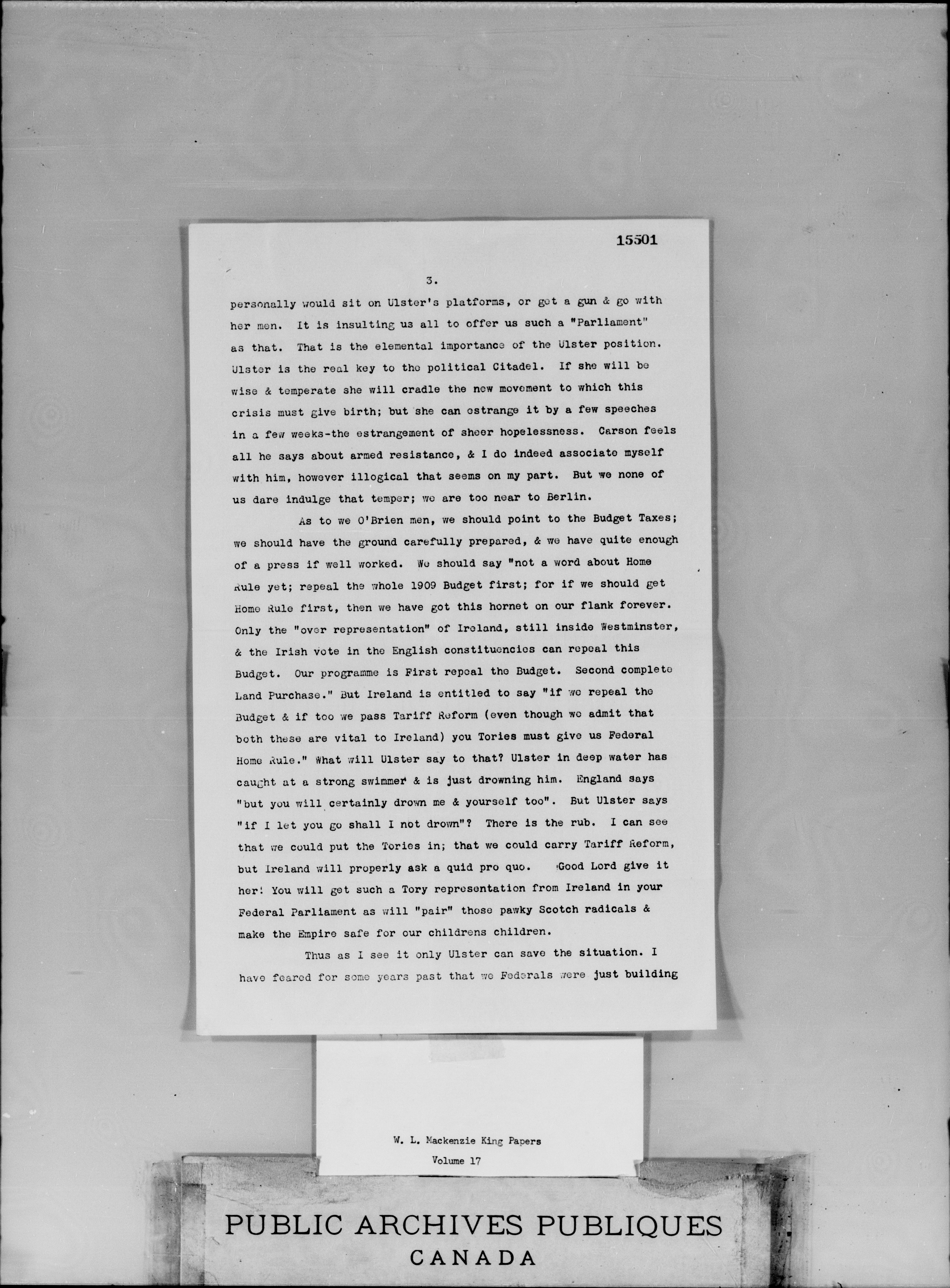 15501

3.

personally would sit on Ulster's platforms, or get a gun & go with her men. It is insulting us all to offer us such a "Parliament" as that. That is the elemental importance of the Ulster position. Ulster is the real key to the political Citadel. If she will be wise & temperate she will cradle the new movement to which this crisis must give birth; but she can estrange it by a few speeches in a few weeks-the estrangement of sheer hopelessness. Carson feels all he says about armed resistance, & I do indeed associate myself with him, however illogical that seems on my part. But we none of us dare indulge that temper; we are too near to Berlin.

As to we O'Brien men, we should point to the Budget Taxes; we should have the ground carefully prepared, & we have quite enough of a press if well worked. We should say "not a word about Home Rule yet; repeal the whole 1909 Budget first; for if we should get Home Rule first, then we have got this hornet on our flank forever. Only the "over representation" of Ireland, still inside Westminster, & the Irish vote in the English constituencies can repeal this Budget. Our programme is First repeal the Budget. Second complete Land Purchase." But Ireland is entitled to say "if we repeal the Budget & if too we pass Tariff Reform (even though we admit that both these are vital to Ireland) you Tories must give us Federal Home Rule." What will Ulster say to that? Ulster in deep water has caught at a strong swimmer & is just drowning him. England says "but you will certainly drown me & yourself too". But Ulster says "if I let you go shall I not drown"? There is the rub. I can see that we could put the Tories in; that we could carry Tariff Reform, but Ireland will properly ask a quid pro quo. Good Lord give it her! You will get such a Tory representation from Ireland in your Federal Parliament as will "pair" those pawky Scotch radicals & make the Empire safe for our childrens children.

Thus as I see it only Ulster can save the situation. I have feared for some years past that we Federals were just building

W. L. Mackenzie King Papers
Volume 17

PUBLIC ARCHIVES PUBLIQUES
CANADA